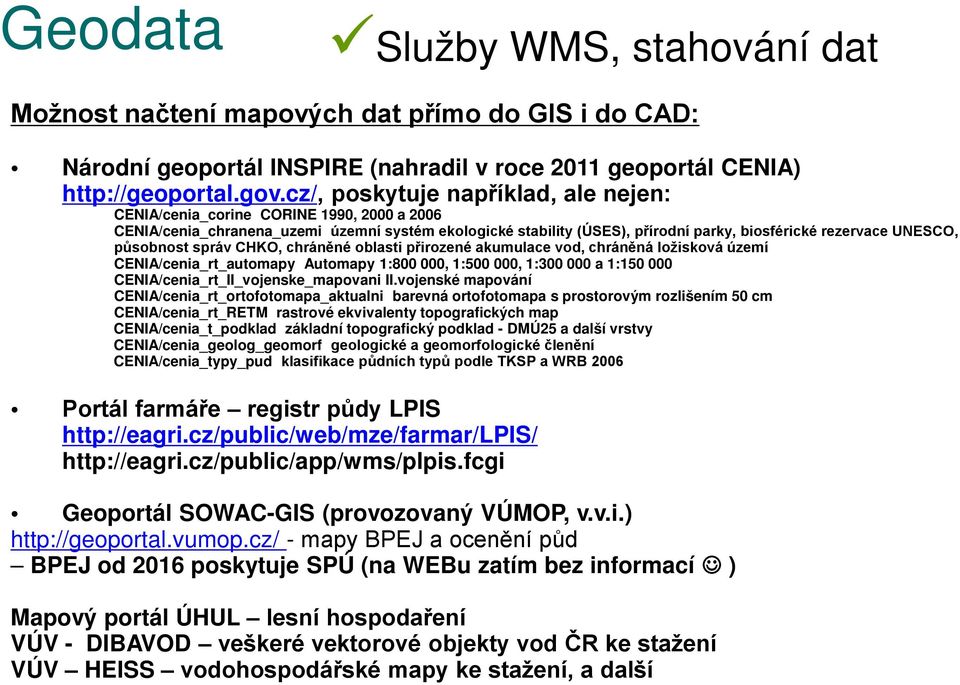 Geodata

✓ Služby WMS, stahování dat

Možnost načtení mapových dat přímo do GIS i do CAD:

• Národní geoportál INSPIRE (nahradil v roce 2011 geoportál CENIA) http://geoportal.gov.cz/, poskytuje například, ale nejen:
CENIA/cenia_corine CORINE 1990, 2000 a 2006
CENIA/cenia_chranena_uzemi územní systém ekologické stability (ÚSES), přírodní parky, biosférické rezervace UNESCO, působnost správ CHKO, chráněné oblasti přirozené akumulace vod, chráněná ložisková území
CENIA/cenia_rt_automapy Automapy 1:800 000, 1:500 000, 1:300 000 a 1:150 000
CENIA/cenia_rt_II_vojenske_mapovani II.vojenské mapování
CENIA/cenia_rt_ortofotomapa_aktualni barevná ortofotomapa s prostorovým rozlišením 50 cm
CENIA/cenia_rt_RETM rastrové ekvivalenty topografických map
CENIA/cenia_t_podklad základní topografický podklad - DMÚ25 a další vrstvy
CENIA/cenia_geolog_geomorf geologické a geomorfologické členění
CENIA/cenia_typy_pud klasifikace půdních typů podle TKSP a WRB 2006

• Portál farmáře – registr půdy LPIS
http://eagri.cz/public/web/mze/farmar/LPIS/
http://eagri.cz/public/app/wms/plpis.fcgi

• Geoportál SOWAC-GIS (provozovaný VÚMOP, v.v.i.)
http://geoportal.vumop.cz/ - mapy BPEJ a ocenění půd
– BPEJ od 2016 poskytuje SPÚ (na WEBu zatím bez informací ☺ )

Mapový portál ÚHUL – lesní hospodaření
VÚV - DIBAVOD – veškeré vektorové objekty vod ČR ke stažení
VÚV – HEISS – vodohospodářské mapy ke stažení, a další